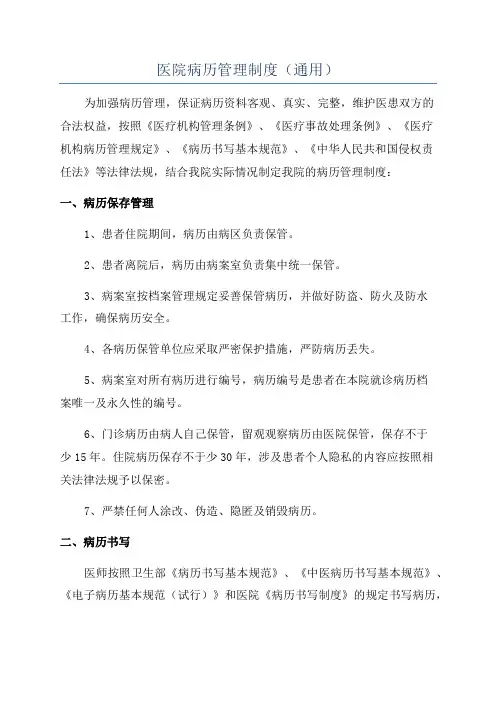 医院病历管理制度（通用）

为加强病历管理，保证病历资料客观、真实、完整，维护医患双方的合法权益，按照《医疗机构管理条例》、《医疗事故处理条例》、《医疗机构病历管理规定》、《病历书写基本规范》、《中华人民共和国侵权责任法》等法律法规，结合我院实际情况制定我院的病历管理制度：

一、病历保存管理

1、患者住院期间，病历由病区负责保管。

2、患者离院后，病历由病案室负责集中统一保管。

3、病案室按档案管理规定妥善保管病历，并做好防盗、防火及防水工作，确保病历安全。

4、各病历保管单位应采取严密保护措施，严防病历丢失。

5、病案室对所有病历进行编号，病历编号是患者在本院就诊病历档案唯一及永久性的编号。

6、门诊病历由病人自己保管，留观观察病历由医院保管，保存不于少15年。住院病历保存不于少30年，涉及患者个人隐私的内容应按照相关法律法规予以保密。

7、严禁任何人涂改、伪造、隐匿及销毁病历。

二、病历书写

医师按照卫生部《病历书写基本规范》、《中医病历书写基本规范》、《电子病历基本规范（试行）》和医院《病历书写制度》的规定书写病历，